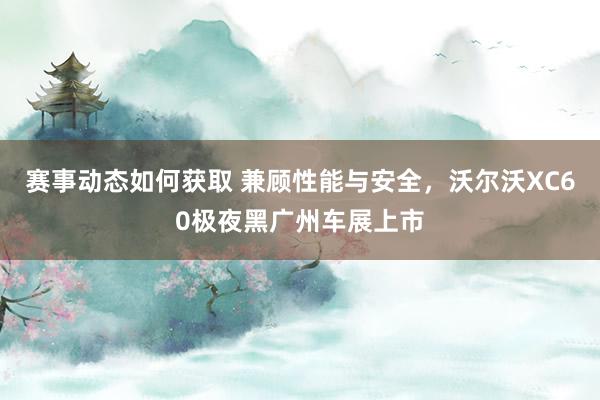 赛事动态如何获取 兼顾性能与安全，沃尔沃XC60极夜黑广州车展上市